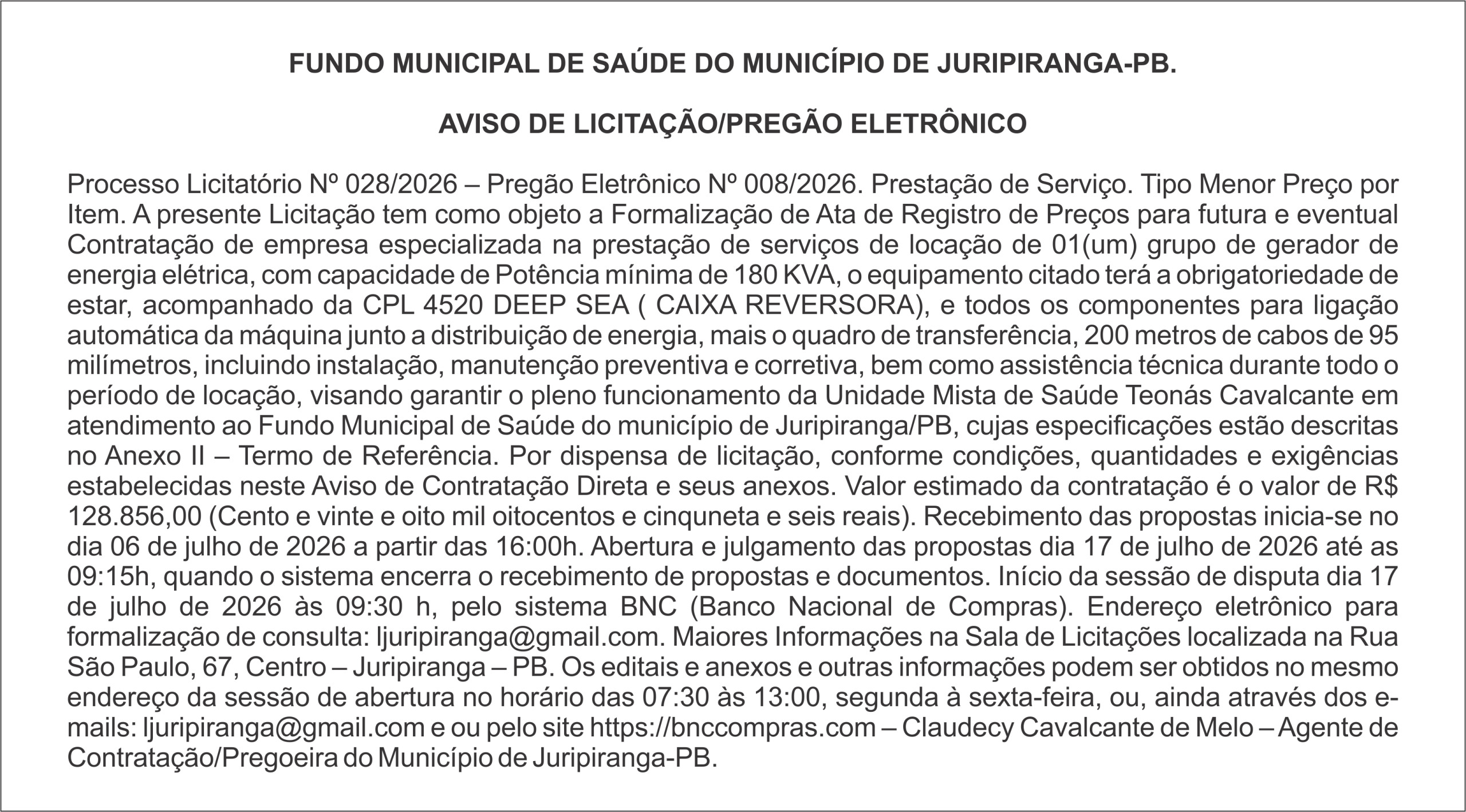 FUNDO MUNICIPAL DE SAÚDE DO MUNICÍPIO DE JURIPIRANGA-PB.

AVISO DE LICITAÇÃO/PREGÃO ELETRÔNICO

Processo Licitatório Nº 028/2026 – Pregão Eletrônico Nº 008/2026. Prestação de Serviço. Tipo Menor Preço por Item. A presente Licitação tem como objeto a Formalização de Ata de Registro de Preços para futura e eventual Contratação de empresa especializada na prestação de serviços de locação de 01(um) grupo de gerador de energia elétrica, com capacidade de Potência mínima de 180 KVA, o equipamento citado terá a obrigatoriedade de estar, acompanhado da CPL 4520 DEEP SEA ( CAIXA REVERSORA), e todos os componentes para ligação automática da máquina junto a distribuição de energia, mais o quadro de transferência, 200 metros de cabos de 95 milímetros, incluindo instalação, manutenção preventiva e corretiva, bem como assistência técnica durante todo o período de locação, visando garantir o pleno funcionamento da Unidade Mista de Saúde Teonás Cavalcante em atendimento ao Fundo Municipal de Saúde do município de Juripiranga/PB, cujas especificações estão descritas no Anexo II – Termo de Referência. Por dispensa de licitação, conforme condições, quantidades e exigências estabelecidas neste Aviso de Contratação Direta e seus anexos. Valor estimado da contratação é o valor de R$ 128.856,00 (Cento e vinte e oito mil oitocentos e cinquneta e seis reais). Recebimento das propostas inicia-se no dia 06 de julho de 2026 a partir das 16:00h. Abertura e julgamento das propostas dia 17 de julho de 2026 até as 09:15h, quando o sistema encerra o recebimento de propostas e documentos. Início da sessão de disputa dia 17 de julho de 2026 às 09:30 h, pelo sistema BNC (Banco Nacional de Compras). Endereço eletrônico para formalização de consulta: ljuripiranga@gmail.com. Maiores Informações na Sala de Licitações localizada na Rua São Paulo, 67, Centro – Juripiranga – PB. Os editais e anexos e outras informações podem ser obtidos no mesmo endereço da sessão de abertura no horário das 07:30 às 13:00, segunda à sexta-feira, ou, ainda através dos e-mails: ljuripiranga@gmail.com e ou pelo site https://bnccompras.com – Claudecy Cavalcante de Melo – Agente de Contratação/Pregoeira do Município de Juripiranga-PB.